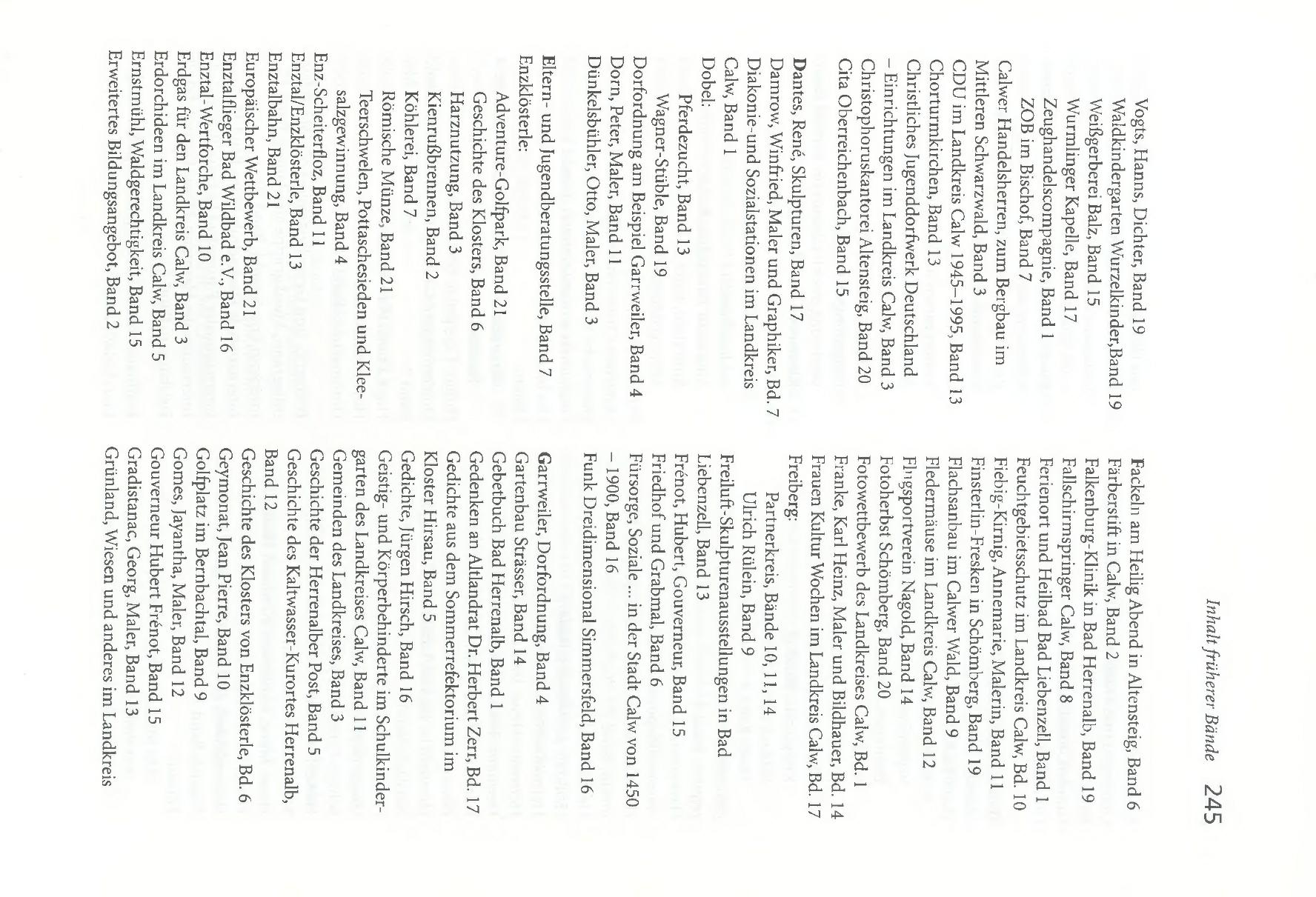 Inhalt früherer Bände 245

Vogts, Hanns, Dichter, Band 19
Waldkindergarten Wurzelkinder,Band 19
Weißgerberei Balz, Band 15
Wurmlinger Kapelle, Band 17
Zeughandelscompagnie, Band 1
ZOB im Bischof, Band 7
Calwer Handelsherren, zum Bergbau im Mittleren Schwarzwald, Band 3
CDU im Landkreis Calw 1945–1995, Band 13
Chorturmkirchen, Band 13
Christliches Jugenddorfwerk Deutschland – Einrichtungen im Landkreis Calw, Band 3
Christophoruskantorei Altensteig, Band 20
Cita Oberreichenbach, Band 15

Dantes, René, Skulpturen, Band 17
Damrow, Winfried, Maler und Graphiker, Bd. 7
Diakonie-und Sozialstationen im Landkreis Calw, Band 1
Dobel:
Pferdezucht, Band 13
Wagner-Stüble, Band 19
Dorfordnung am Beispiel Garrweiler, Band 4
Dorn, Peter, Maler, Band 11
Dünkelsbühler, Otto, Maler, Band 3

Eltern- und Jugendberatungsstelle, Band 7
Enzklösterle:
Adventure-Golfpark, Band 21
Geschichte des Klosters, Band 6
Harznutzung, Band 3
Kienrußbrennen, Band 2
Köhlerei, Band 7
Römische Münze, Band 21
Teerschwelen, Pottaschesieden und Kleesalzgewinnung, Band 4
Enz-Scheiterfloz, Band 11
Enztal/Enzklösterle, Band 13
Enztalbahn, Band 21
Europäischer Wettbewerb, Band 21
Enztalflieger Bad Wildbad e.V., Band 16
Enztal-Wertforche, Band 10
Erdgas für den Landkreis Calw, Band 3
Erdorchideen im Landkreis Calw, Band 5
Ernstmühl, Waldgerechtigkeit, Band 15
Erweitertes Bildungsangebot, Band 2

Fackeln am Heilig Abend in Altensteig, Band 6
Färberstift in Calw, Band 2
Falkenburg-Klinik in Bad Herrenalb, Band 19
Fallschirmspringer Calw, Band 8
Ferienort und Heilbad Bad Liebenzell, Band 1
Feuchtgebietsschutz im Landkreis Calw, Bd. 10
Fiebig-Kirnig, Annemarie, Malerin, Band 11
Finsterlin-Fresken in Schömberg, Band 19
Flachsanbau im Calwer Wald, Band 9
Fledermäuse im Landkreis Calw, Band 12
Flugsportverein Nagold, Band 14
Fotoherbst Schömberg, Band 20
Fotowettbewerb des Landkreises Calw, Bd. 1
Franke, Karl Heinz, Maler und Bildhauer, Bd. 14
Frauen Kultur Wochen im Landkreis Calw, Bd. 17
Freiberg:
Partnerkreis, Bände 10, 11, 14
Ulrich Rülein, Band 9
Freiluft-Skulpturenausstellungen in Bad Liebenzell, Band 13
Frénot, Hubert, Gouverneur, Band 15
Friedhof und Grabmal, Band 6
Fürsorge, Soziale ... in der Stadt Calw von 1450 – 1900, Band 16
Funk Dreidimensional Simmersfeld, Band 16

Garrweiler, Dorfordnung, Band 4
Gartenbau Strässer, Band 14
Gebetbuch Bad Herrenalb, Band 1
Gedenken an Altlandrat Dr. Herbert Zerr, Bd. 17
Gedichte aus dem Sommerrefektorium im Kloster Hirsau, Band 5
Gedichte, Jürgen Hirsch, Band 16
Geistig- und Körperbehinderte im Schulkindergarten des Landkreises Calw, Band 11
Gemeinden des Landkreises, Band 3
Geschichte der Herrenalber Post, Band 5
Geschichte des Kaltwasser-Kurortes Herrenalb, Band 12
Geschichte des Klosters von Enzklösterle, Bd. 6
Geymonat, Jean Pierre, Band 10
Golfplatz im Bernbachtal, Band 9
Gomes, Jayantha, Maler, Band 12
Gouverneur Hubert Frénot, Band 15
Gradistanac, Georg, Maler, Band 13
Grünland, Wiesen und anderes im Landkreis